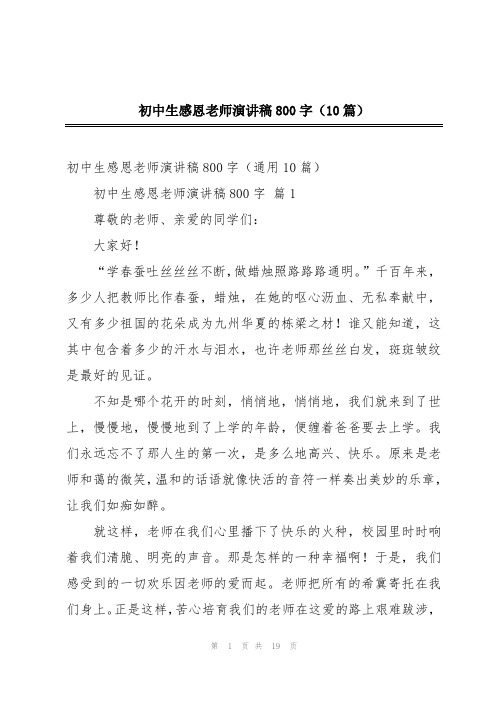 初中生感恩老师演讲稿800字（10篇）

初中生感恩老师演讲稿800字（通用10篇）

初中生感恩老师演讲稿800字 篇1

尊敬的老师、亲爱的同学们：

大家好！

“学春蚕吐丝丝丝不断，做蜡烛照路路路通明。”千百年来，多少人把教师比作春蚕，蜡烛，在她的呕心沥血、无私奉献中，又有多少祖国的花朵成为九州华夏的栋梁之材！谁又能知道，这其中包含着多少的汗水与泪水，也许老师那丝丝白发，斑斑皱纹是最好的见证。

不知是哪个花开的时刻，悄悄地，悄悄地，我们就来到了世上，慢慢地，慢慢地到了上学的年龄，便缠着爸爸要去上学。我们永远忘不了那人生的第一次，是多么地高兴、快乐。原来是老师和蔼的微笑，温和的话语就像快活的音符一样奏出美妙的乐章，让我们如痴如醉。

就这样，老师在我们心里播下了快乐的火种，校园里时时响着我们清脆、明亮的声音。那是怎样的一种幸福啊！于是，我们感受到的一切欢乐因老师的爱而起。老师把所有的希冀寄托在我们身上。正是这样，苦心培育我们的老师在这爱的路上艰难跋涉，

第 1 页 共 19 页